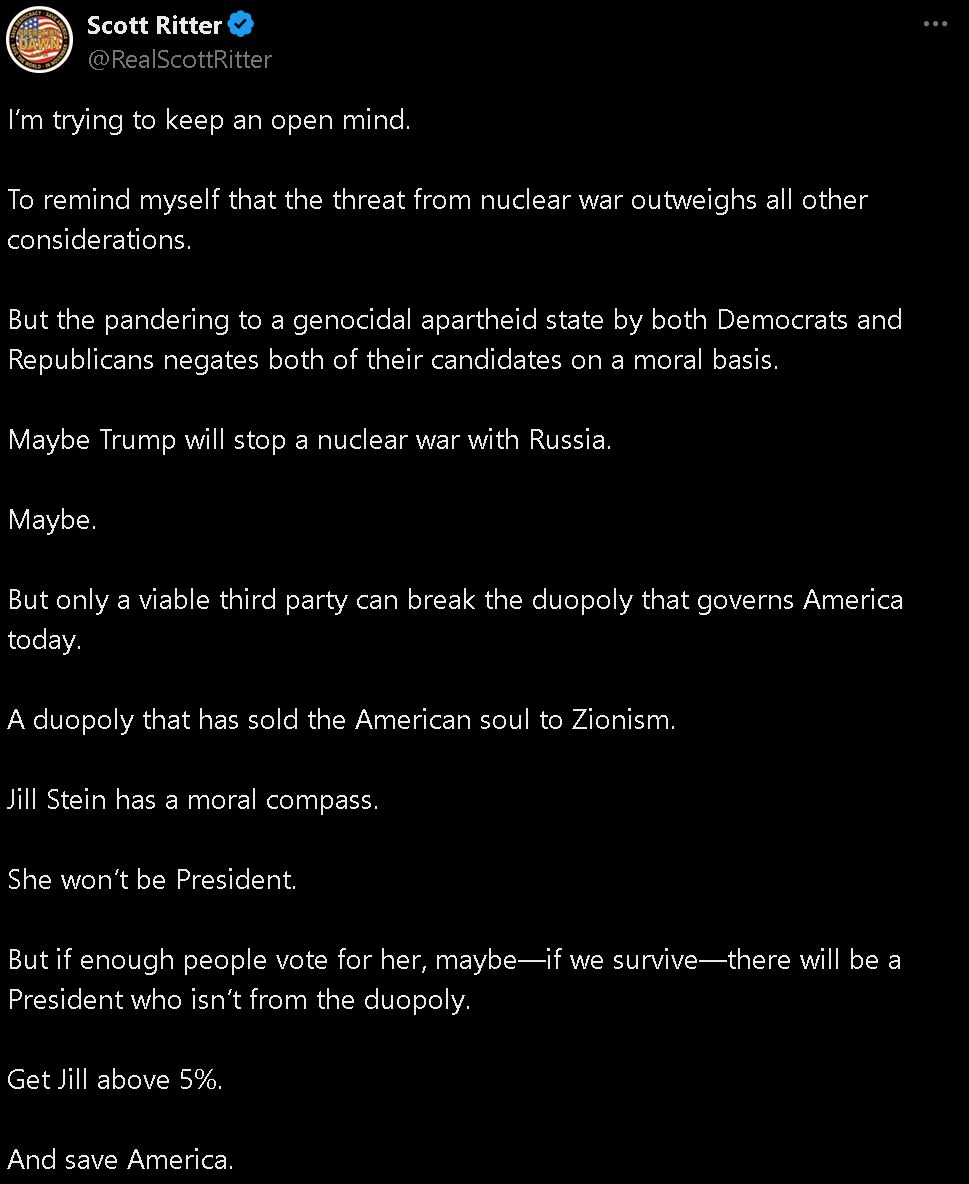 Scott Ritter
@RealScottRitter

I'm trying to keep an open mind.

To remind myself that the threat from nuclear war outweighs all other considerations.

But the pandering to a genocidal apartheid state by both Democrats and Republicans negates both of their candidates on a moral basis.

Maybe Trump will stop a nuclear war with Russia.

Maybe.

But only a viable third party can break the duopoly that governs America today.

A duopoly that has sold the American soul to Zionism.

Jill Stein has a moral compass.

She won't be President.

But if enough people vote for her, maybe—if we survive—there will be a President who isn't from the duopoly.

Get Jill above 5%.

And save America.